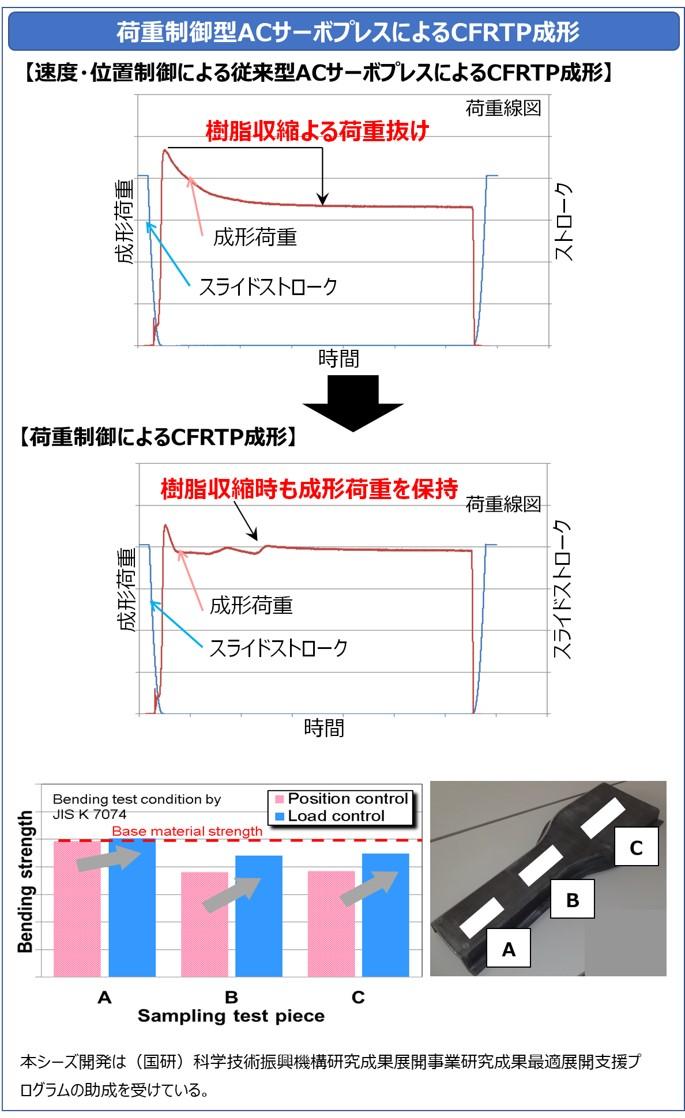 荷重制御型ACサーボプレスによるCFRTP成形

【速度・位置制御による従来型ACサーボプレスによるCFRTP成形】

荷重線図

樹脂収縮よる荷重抜け

成形荷重

ストローク

成形荷重

スライドストローク

時間

【荷重制御によるCFRTP成形】

樹脂収縮時も成形荷重を保持

荷重線図

成形荷重

スライドストローク

成形荷重

スライドストローク

時間

Bending test condition by JIS K 7074

Position control

Load control

Base material strength

Bending strength

A

B

C

Sampling test piece

C

B

A

本シーズ開発は（国研）科学技術振興機構研究成果展開事業研究成果最適展開支援プログラムの助成を受けている。